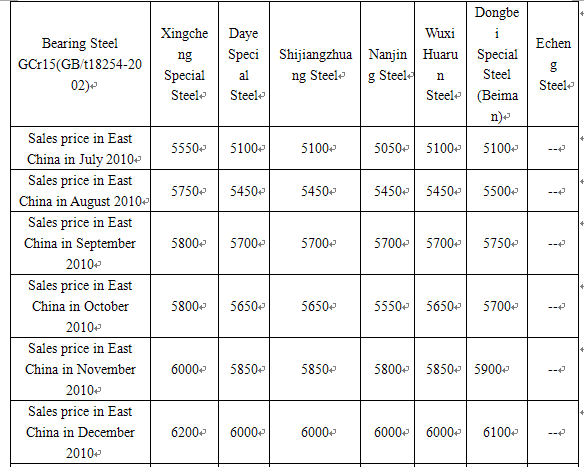 | Bearing Steel GCr15(GB/t18254-2002) | Xingcheng Special Steel | Daye Special Steel | Shijiangzhuang Steel | Nanjing Steel | Wuxi Huarun Steel | Dongbei Special Steel (Beiman) | Echeng Steel |
|---|---|---|---|---|---|---|---|
| Sales price in East China in July 2010 | 5550 | 5100 | 5100 | 5050 | 5100 | 5100 | -- |
| Sales price in East China in August 2010 | 5750 | 5450 | 5450 | 5450 | 5450 | 5500 | -- |
| Sales price in East China in September 2010 | 5800 | 5700 | 5700 | 5700 | 5700 | 5750 | -- |
| Sales price in East China in October 2010 | 5800 | 5650 | 5650 | 5550 | 5650 | 5700 | -- |
| Sales price in East China in November 2010 | 6000 | 5850 | 5850 | 5800 | 5850 | 5900 | -- |
| Sales price in East China in December 2010 | 6200 | 6000 | 6000 | 6000 | 6000 | 6100 | -- |